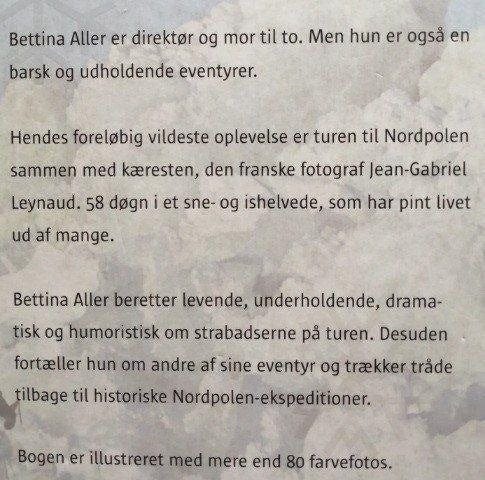 Bettina Aller er direktør og mor til to. Men hun er også en barsk og udholdende eventyrer.

Hendes foreløbig vildeste oplevelse er turen til Nordpolen sammen med kæresten, den franske fotograf Jean-Gabriel Leynaud. 58 døgn i et sne- og ishelvede, som har pint livet ud af mange.

Bettina Aller beretter levende, underholdende, dramatisk og humoristisk om strabadserne på turen. Desuden fortæller hun om andre af sine eventyr og trækker tråde tilbage til historiske Nordpolen-ekspeditioner.

Bogen er illustreret med mere end 80 farvefotos.